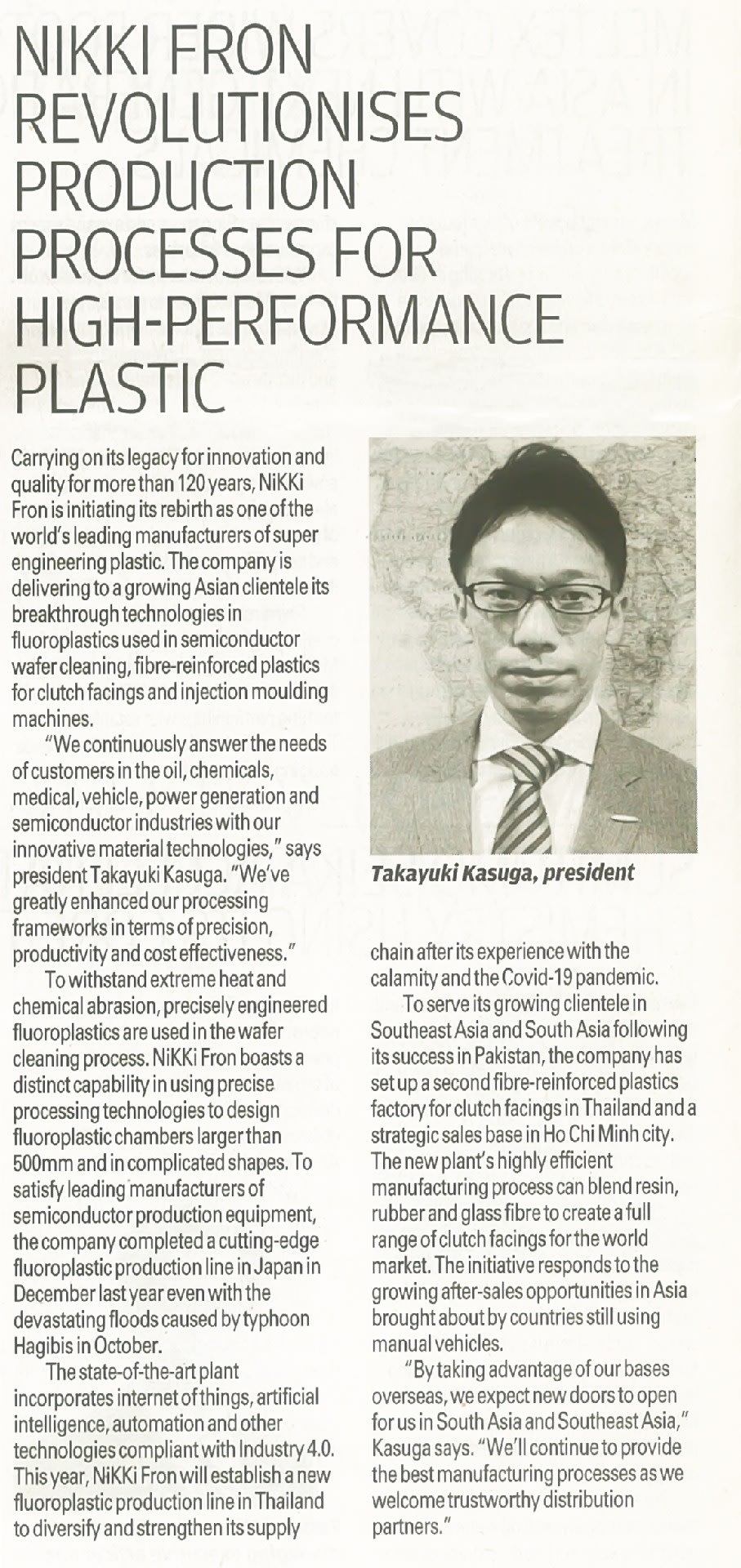 NIKKI FRON REVOLUTIONISES PRODUCTION PROCESSES FOR HIGH-PERFORMANCE PLASTIC

Carrying on its legacy for innovation and quality for more than 120 years, NiKKi Fron is initiating its rebirth as one of the world's leading manufacturers of super engineering plastic. The company is delivering to a growing Asian clientele its breakthrough technologies in fluoroplastics used in semiconductor wafer cleaning, fibre-reinforced plastics for clutch facings and injection moulding machines.

"We continuously answer the needs of customers in the oil, chemicals, medical, vehicle, power generation and semiconductor industries with our innovative material technologies," says president Takayuki Kasuga. "We've greatly enhanced our processing frameworks in terms of precision, productivity and cost effectiveness."

To withstand extreme heat and chemical abrasion, precisely engineered fluoroplastics are used in the wafer cleaning process. NiKKi Fron boasts a distinct capability in using precise processing technologies to design fluoroplastic chambers larger than 500mm and in complicated shapes. To satisfy leading manufacturers of semiconductor production equipment, the company completed a cutting-edge fluoroplastic production line in Japan in December last year even with the devastating floods caused by typhoon Hagibis in October.

The state-of-the-art plant incorporates internet of things, artificial intelligence, automation and other technologies compliant with Industry 4.0. This year, NiKKi Fron will establish a new fluoroplastic production line in Thailand to diversify and strengthen its supply

Takayuki Kasuga, president

chain after its experience with the calamity and the Covid-19 pandemic.

To serve its growing clientele in Southeast Asia and South Asia following its success in Pakistan, the company has set up a second fibre-reinforced plastics factory for clutch facings in Thailand and a strategic sales base in Ho Chi Minh city. The new plant's highly efficient manufacturing process can blend resin, rubber and glass fibre to create a full range of clutch facings for the world market. The initiative responds to the growing after-sales opportunities in Asia brought about by countries still using manual vehicles.

"By taking advantage of our bases overseas, we expect new doors to open for us in South Asia and Southeast Asia," Kasuga says. "We'll continue to provide the best manufacturing processes as we welcome trustworthy distribution partners."